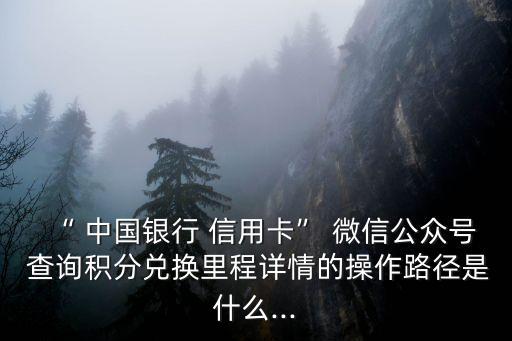 “ 中国银行 信用卡” 微信公众号查询积分兑换里程详情的操作路径是什么...